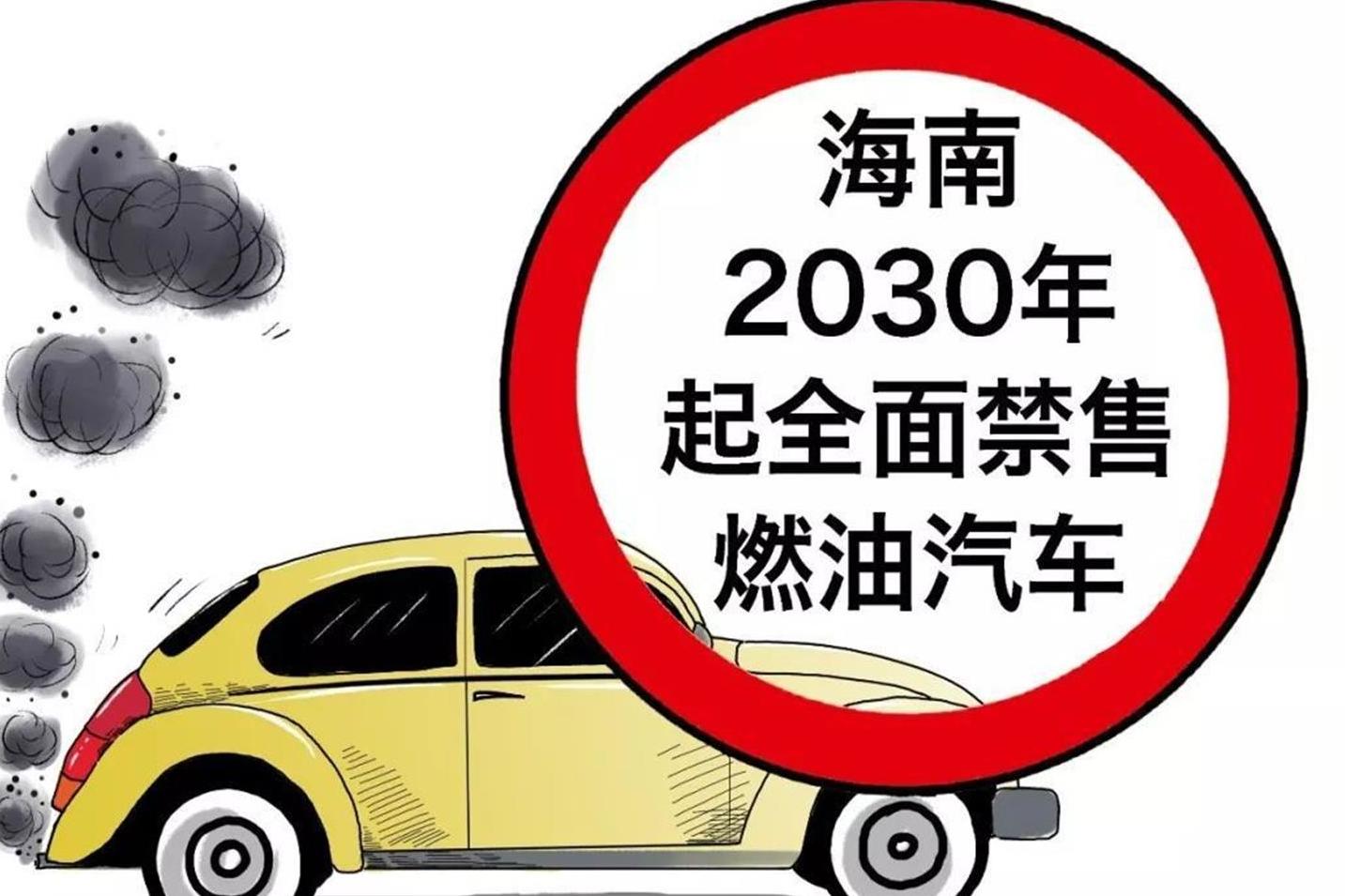 海南
2030年
起全面禁售
燃油汽车